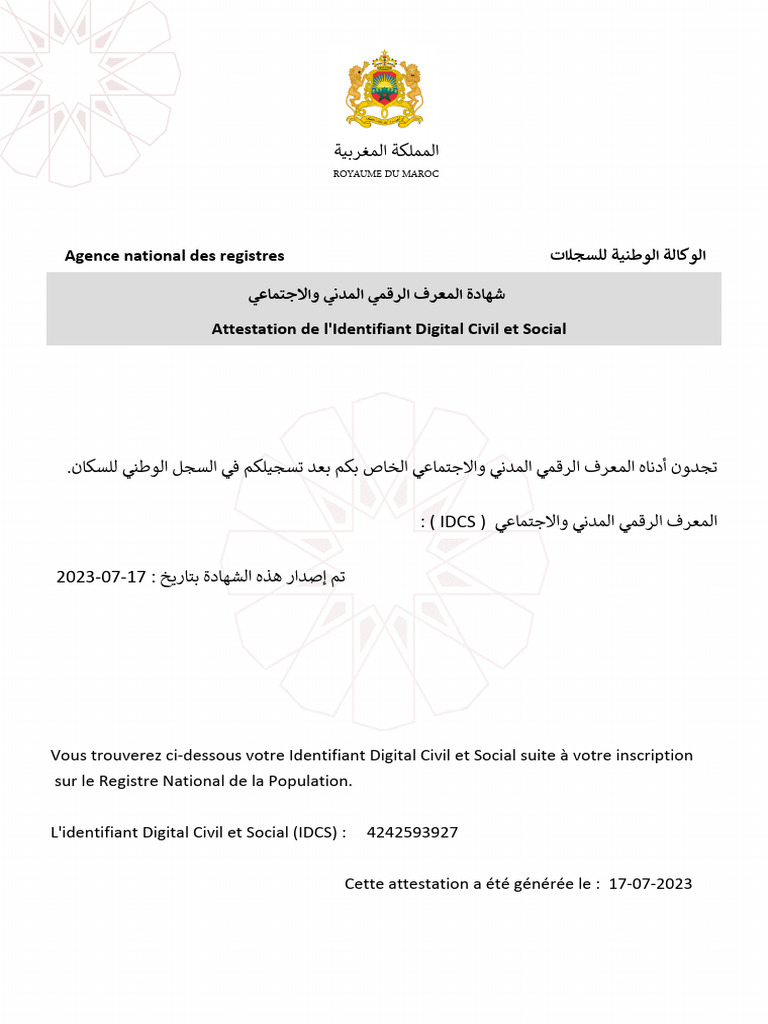 المملكة المغربية
ROYAUME DU MAROC

Agence national des registres

الوكالة الوطنية للسجلات

شهادة المعرف الرقمي المدني والاجتماعي

Attestation de l'Identifiant Digital Civil et Social

تجدون أدناه المعرف الرقمي المدني والاجتماعي الخاص بكم بعد تسجيلكم في السجل الوطني للسكان.

المعرف الرقمي المدني والاجتماعي ( IDCS ) :

تم إصدار هذه الشهادة بتاريخ : 17-07-2023

Vous trouverez ci-dessous votre Identifiant Digital Civil et Social suite à votre inscription sur le Registre National de la Population.

L'identifiant Digital Civil et Social (IDCS) : 4242593927

Cette attestation a été générée le : 17-07-2023